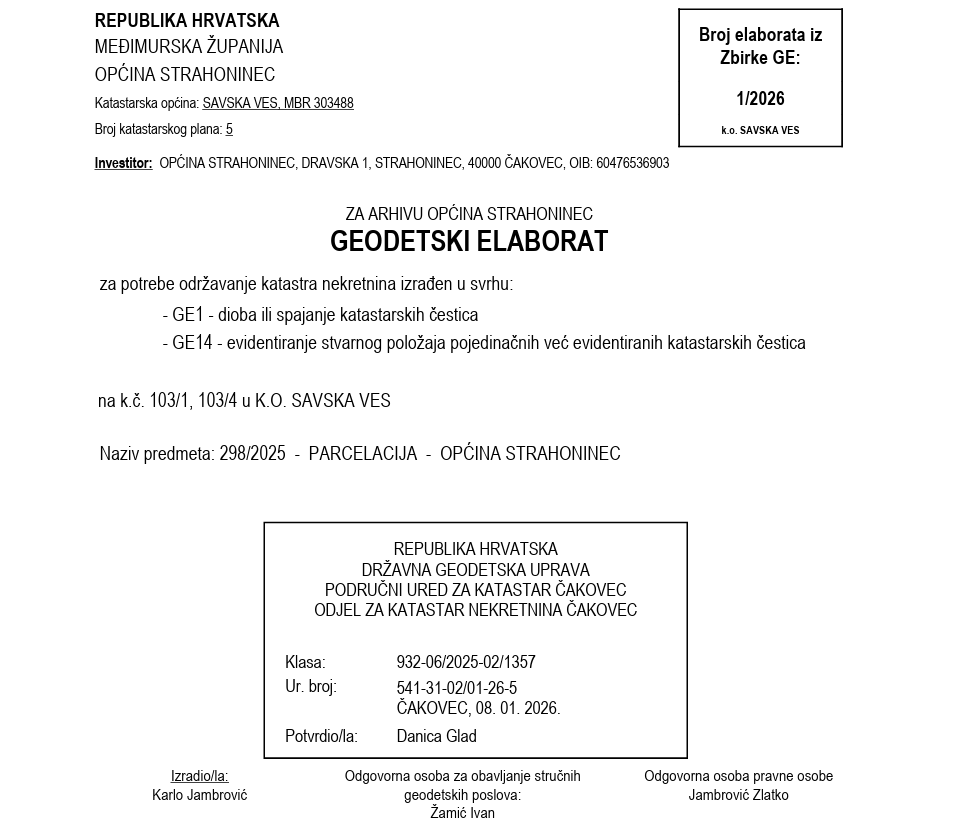 REPUBLIKA HRVATSKA
MEĐIMURSKA ŽUPANIJA
OPĆINA STRAHONINEC
Katastarska općina: SAVSKA VES, MBR 303488
Broj katastarskog plana: 5

Broj elaborata iz Zbirke GE:
1/2026
k.o. SAVSKA VES

Investitor: OPĆINA STRAHONINEC, DRAVSKA 1, STRAHONINEC, 40000 ČAKOVEC, OIB: 60476536903

ZA ARHIVU OPĆINA STRAHONINEC
GEODETSKI ELABORAT

za potrebe održavanje katastra nekretnina izrađen u svrhu:
- GE1 - dioba ili spajanje katastarskih čestica
- GE14 - evidentiranje stvarnog položaja pojedinačnih već evidentiranih katastarskih čestica

na k.č. 103/1, 103/4 u K.O. SAVSKA VES

Naziv predmeta: 298/2025 - PARCELACIJA - OPĆINA STRAHONINEC

REPUBLIKA HRVATSKA
DRŽAVNA GEODETSKA UPRAVA
PODRUČNI URED ZA KATASTAR ČAKOVEC
ODJEL ZA KATASTAR NEKRETNINA ČAKOVEC

Klasa: 932-06/2025-02/1357
Ur. broj: 541-31-02/01-26-5
ČAKOVEC, 08. 01. 2026.
Potvrdio/la: Danica Glad

Izradio/la:
Karlo Jambrović

Odgovorna osoba za obavljanje stručnih geodetskih poslova:
Žamić Ivan

Odgovorna osoba pravne osobe
Jambrović Zlatko